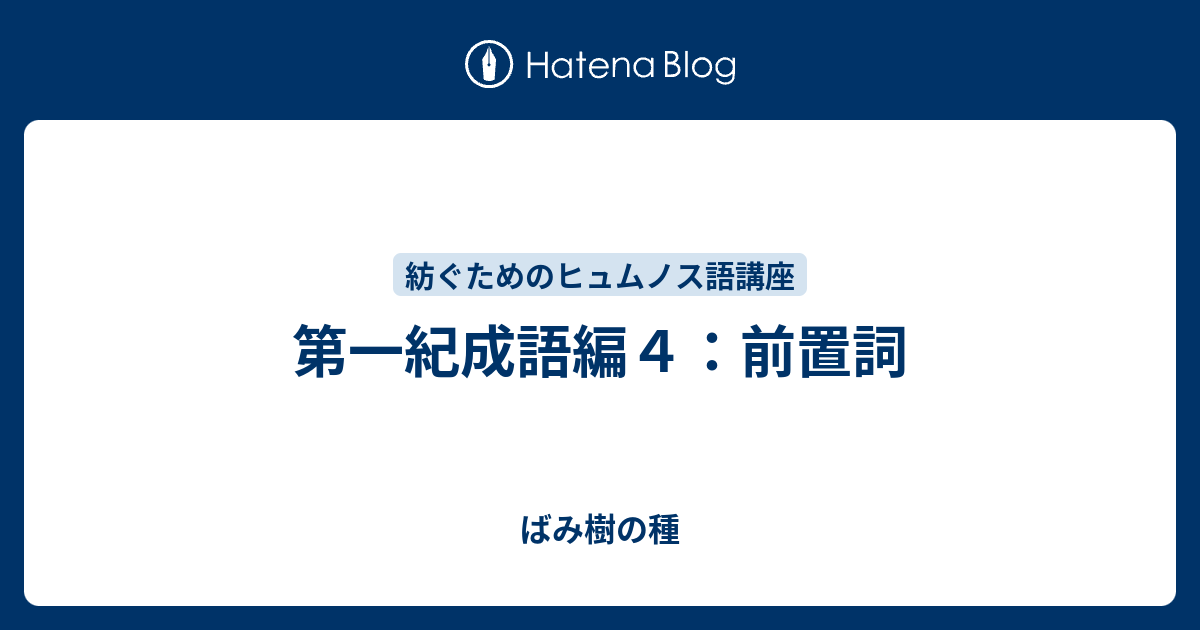 Hatena Blog

紡ぐためのヒュムノス語講座

第一紀成語編４：前置詞

ばみ樹の種